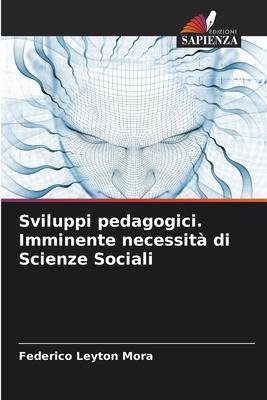 EDIZIONI
SAPIENZA

Sviluppi pedagogici. Imminente necessità di Scienze Sociali

Federico Leyton Mora